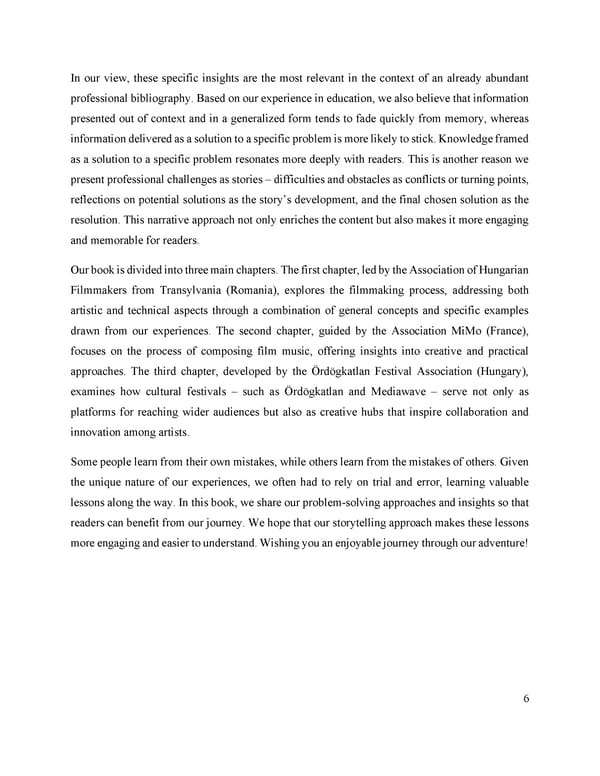 In our view, these specific insights are the most relevant in the context of an already abundant professional bibliography. Based on our experience in education, we also believe that information presented out of context and in a generalized form tends to fade quickly from memory, whereas information delivered as a solution to a specific problem is more likely to stick. Knowledge framed as a solution to a specific problem resonates more deeply with readers. This is another reason we present professional challenges as stories – difficulties and obstacles as conflicts or turning points, reflections on potential solutions as the story's development, and the final chosen solution as the resolution. This narrative approach not only enriches the content but also makes it more engaging and memorable for readers.

Our book is divided into three main chapters. The first chapter, led by the Association of Hungarian Filmmakers from Transylvania (Romania), explores the filmmaking process, addressing both artistic and technical aspects through a combination of general concepts and specific examples drawn from our experiences. The second chapter, guided by the Association MiMo (France), focuses on the process of composing film music, offering insights into creative and practical approaches. The third chapter, developed by the Ördögkatlan Festival Association (Hungary), examines how cultural festivals – such as Ördögkatlan and Mediawave – serve not only as platforms for reaching wider audiences but also as creative hubs that inspire collaboration and innovation among artists.

Some people learn from their own mistakes, while others learn from the mistakes of others. Given the unique nature of our experiences, we often had to rely on trial and error, learning valuable lessons along the way. In this book, we share our problem-solving approaches and insights so that readers can benefit from our journey. We hope that our storytelling approach makes these lessons more engaging and easier to understand. Wishing you an enjoyable journey through our adventure!

6